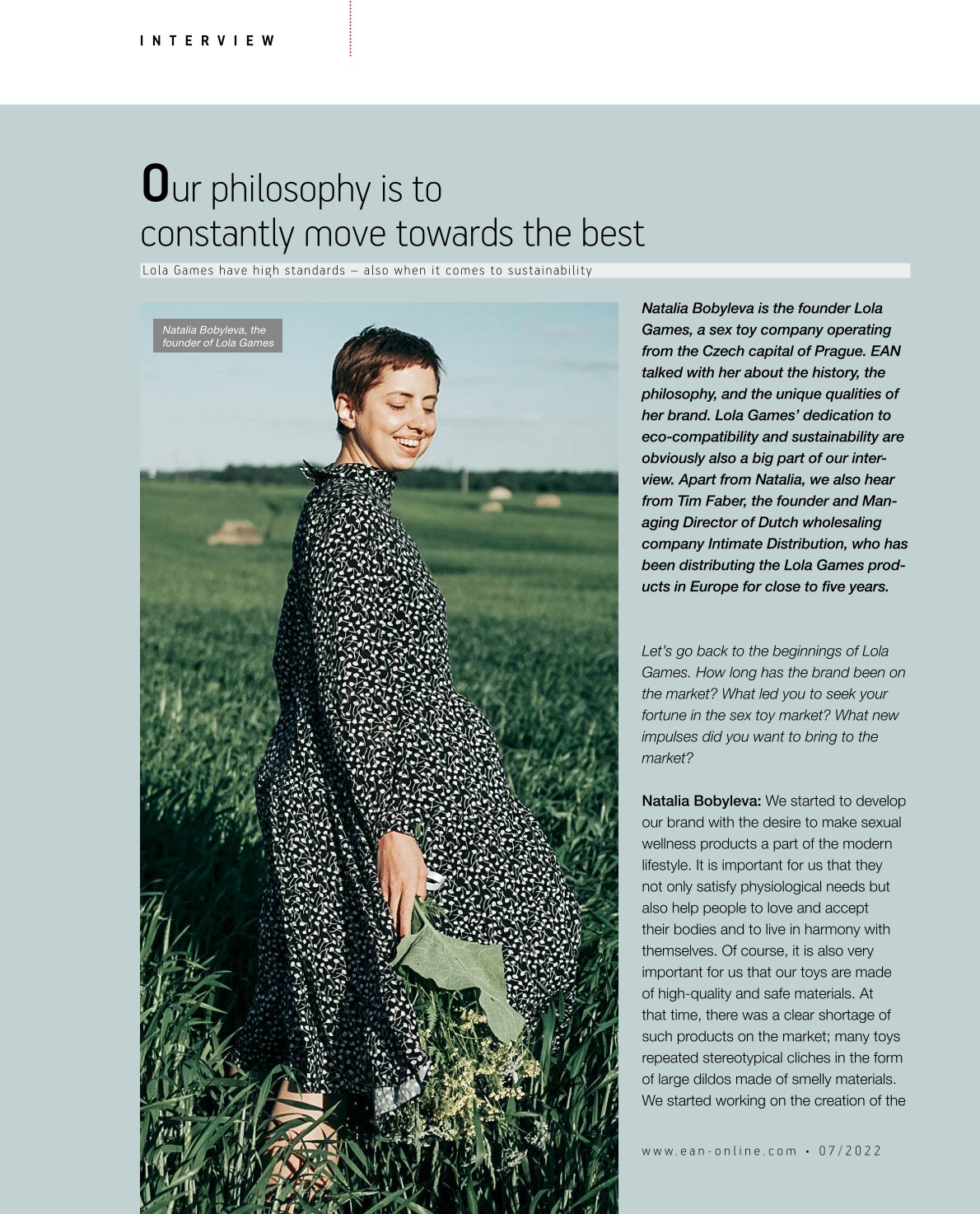 INTERVIEW

Our philosophy is to constantly move towards the best

Lola Games have high standards – also when it comes to sustainability

Natalia Bobyleva, the founder of Lola Games

Natalia Bobyleva is the founder Lola Games, a sex toy company operating from the Czech capital of Prague. EAN talked with her about the history, the philosophy, and the unique qualities of her brand. Lola Games' dedication to eco-compatibility and sustainability are obviously also a big part of our interview. Apart from Natalia, we also hear from Tim Faber, the founder and Managing Director of Dutch wholesaling company Intimate Distribution, who has been distributing the Lola Games products in Europe for close to five years.

Let's go back to the beginnings of Lola Games. How long has the brand been on the market? What led you to seek your fortune in the sex toy market? What new impulses did you want to bring to the market?

Natalia Bobyleva: We started to develop our brand with the desire to make sexual wellness products a part of the modern lifestyle. It is important for us that they not only satisfy physiological needs but also help people to love and accept their bodies and to live in harmony with themselves. Of course, it is also very important for us that our toys are made of high-quality and safe materials. At that time, there was a clear shortage of such products on the market; many toys repeated stereotypical cliches in the form of large dildos made of smelly materials. We started working on the creation of the

www.ean-online.com • 07/2022